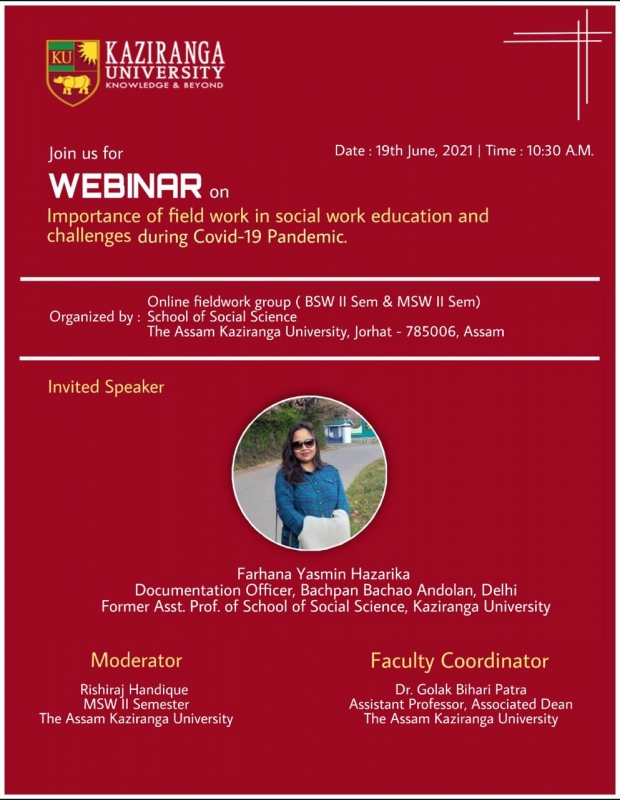 KU KAZIRANGA UNIVERSITY KNOWLEDGE & BEYOND

Join us for

Date : 19th June, 2021 | Time : 10:30 A.M.

WEBINAR on

Importance of field work in social work education and challenges during Covid-19 Pandemic.

Organized by : Online fieldwork group ( BSW II Sem & MSW II Sem)
School of Social Science
The Assam Kaziranga University, Jorhat - 785006, Assam

Invited Speaker

Farhana Yasmin Hazarika
Documentation Officer, Bachpan Bachao Andolan, Delhi
Former Asst. Prof. of School of Social Science, Kaziranga University

Moderator

Rishiraj Handique
MSW II Semester
The Assam Kaziranga University

Faculty Coordinator

Dr. Golak Bihari Patra
Assistant Professor, Associated Dean
The Assam Kaziranga University